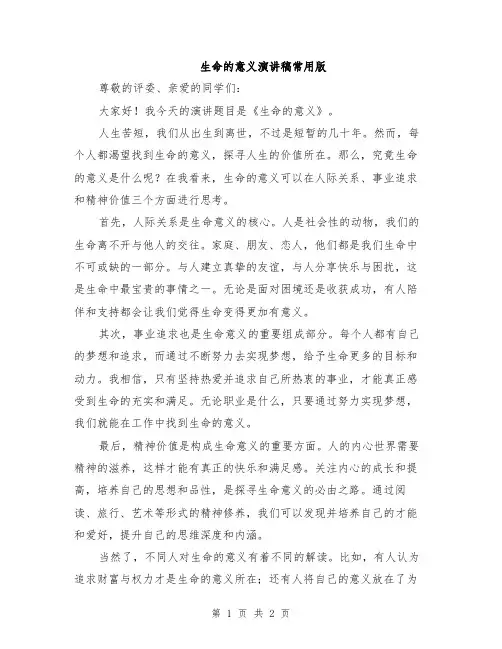 生命的意义演讲稿常用版

尊敬的评委、亲爱的同学们:

大家好！我今天的演讲题目是《生命的意义》。

人生苦短，我们从出生到离世，不过是短暂的几十年。然而，每个人都渴望找到生命的意义，探寻人生的价值所在。那么，究竟生命的意义是什么呢？在我看来，生命的意义可以在人际关系、事业追求和精神价值三个方面进行思考。

首先，人际关系是生命意义的核心。人是社会性的动物，我们的生命离不开与他人的交往。家庭、朋友、恋人，他们都是我们生命中不可或缺的一部分。与人建立真挚的友谊，与人分享快乐与困扰，这是生命中最宝贵的事情之一。无论是面对困境还是收获成功，有人陪伴和支持都会让我们觉得生命变得更加有意义。

其次，事业追求也是生命意义的重要组成部分。每个人都有自己的梦想和追求，而通过不断努力去实现梦想，给予生命更多的目标和动力。我相信，只有坚持热爱并追求自己所热衷的事业，才能真正感受到生命的充实和满足。无论职业是什么，只要通过努力实现梦想，我们就能在工作中找到生命的意义。

最后，精神价值是构成生命意义的重要方面。人的内心世界需要精神的滋养，这样才能有真正的快乐和满足感。关注内心的成长和提高，培养自己的思想和品性，是探寻生命意义的必由之路。通过阅读、旅行、艺术等形式的精神修养，我们可以发现并培养自己的才能和爱好，提升自己的思维深度和内涵。

当然了，不同人对生命的意义有着不同的解读。比如，有人认为追求财富与权力才是生命的意义所在；还有人将自己的意义放在了为

第 1 页 共 2 页